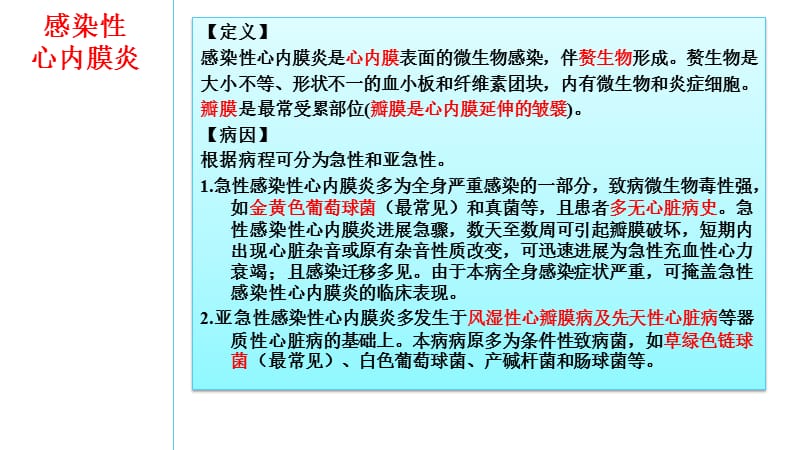 感染性
心内膜炎

【定义】
感染性心内膜炎是心内膜表面的微生物感染，伴赘生物形成。赘生物是大小不等、形状不一的血小板和纤维素团块，内有微生物和炎症细胞。瓣膜是最常受累部位(瓣膜是心内膜延伸的皱襞)。

【病因】
根据病程可分为急性和亚急性。

1.急性感染性心内膜炎多为全身严重感染的一部分，致病微生物毒性强，如金黄色葡萄球菌（最常见）和真菌等，且患者多无心脏病史。急性感染性心内膜炎进展急骤，数天至数周可引起瓣膜破坏，短期内出现心脏杂音或原有杂音性质改变，可迅速进展为急性充血性心力衰竭；且感染迁移多见。由于本病全身感染症状严重，可掩盖急性感染性心内膜炎的临床表现。

2.亚急性感染性心内膜炎多发生于风湿性心瓣膜病及先天性心脏病等器质性心脏病的基础上。本病病原多为条件性致病菌，如草绿色链球菌（最常见）、白色葡萄球菌、产碱杆菌和肠球菌等。